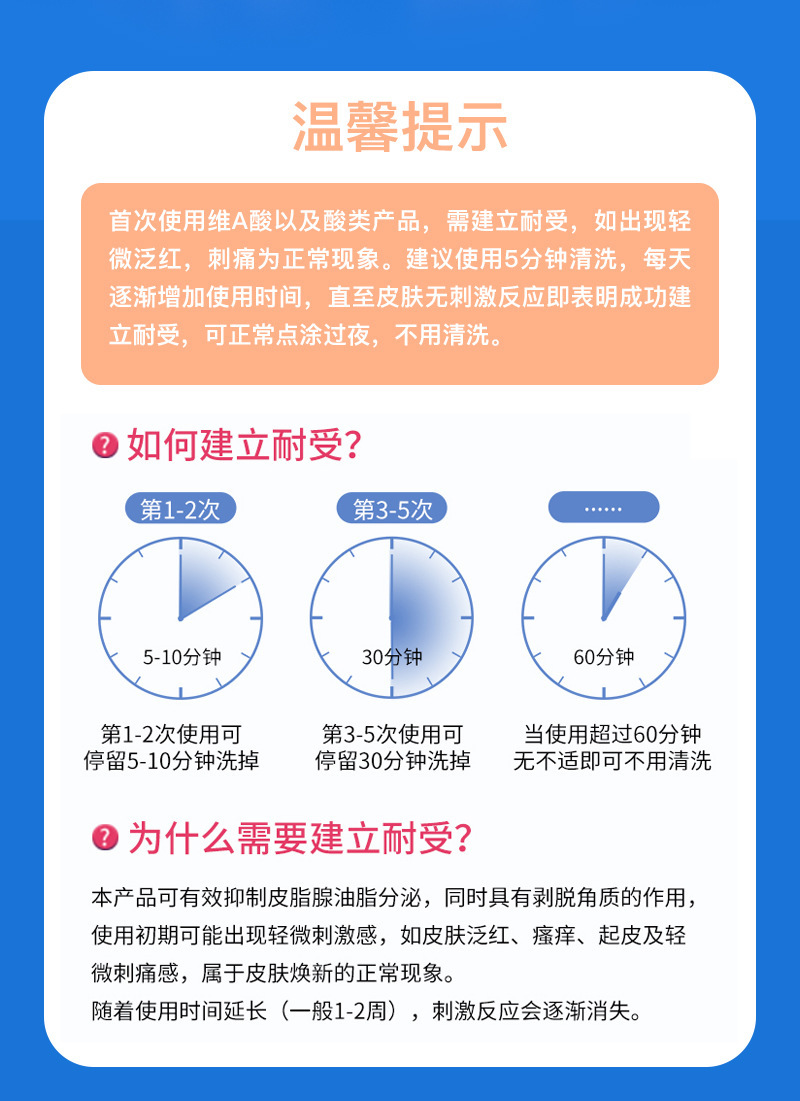 温馨提示

首次使用维A酸以及酸类产品，需建立耐受，如出现轻微泛红，刺痛为正常现象。建议使用5分钟清洗，每天逐渐增加使用时间，直至皮肤无刺激反应即表明成功建立耐受，可正常点涂过夜，不用清洗。

如何建立耐受？

第1-2次

5-10分钟

第1-2次使用可
停留5-10分钟洗掉

第3-5次

30分钟

第3-5次使用可
停留30分钟洗掉

……

60分钟

当使用超过60分钟
无不适即可不用清洗

为什么需要建立耐受？

本产品可有效抑制皮脂腺油脂分泌，同时具有剥脱角质的作用，使用初期可能出现轻微刺激感，如皮肤泛红、瘙痒、起皮及轻微刺痛感，属于皮肤焕新的正常现象。
随着使用时间延长（一般1-2周），刺激反应会逐渐消失。